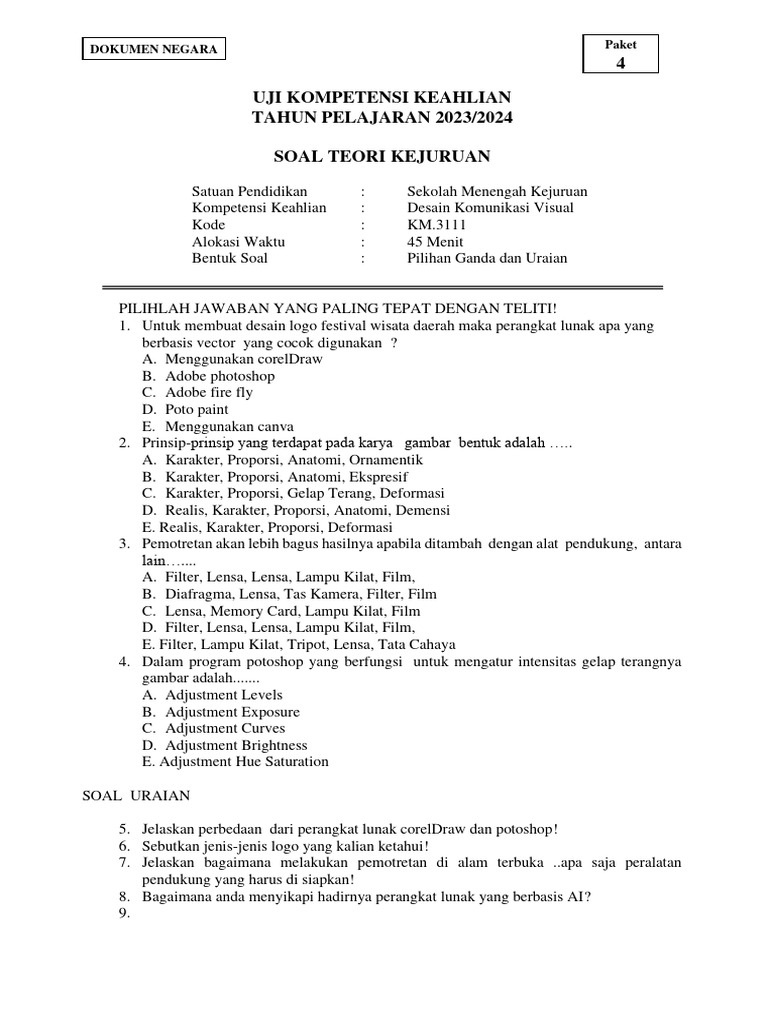 DOKUMEN NEGARA

Paket
4

UJI KOMPETENSI KEAHLIAN
TAHUN PELAJARAN 2023/2024

SOAL TEORI KEJURUAN

Satuan Pendidikan : Sekolah Menengah Kejuruan
Kompetensi Keahlian : Desain Komunikasi Visual
Kode : KM.3111
Alokasi Waktu : 45 Menit
Bentuk Soal : Pilihan Ganda dan Uraian

PILIHLAH JAWABAN YANG PALING TEPAT DENGAN TELITI!
1. Untuk membuat desain logo festival wisata daerah maka perangkat lunak apa yang berbasis vector yang cocok digunakan ?
A. Menggunakan corelDraw
B. Adobe photoshop
C. Adobe fire fly
D. Poto paint
E. Menggunakan canva
2. Prinsip-prinsip yang terdapat pada karya gambar bentuk adalah .....
A. Karakter, Proporsi, Anatomi, Ornamentik
B. Karakter, Proporsi, Anatomi, Ekspresif
C. Karakter, Proporsi, Gelap Terang, Deformasi
D. Realis, Karakter, Proporsi, Anatomi, Demensi
E. Realis, Karakter, Proporsi, Deformasi
3. Pemotretan akan lebih bagus hasilnya apabila ditambah dengan alat pendukung, antara lain…....
A. Filter, Lensa, Lensa, Lampu Kilat, Film,
B. Diafragma, Lensa, Tas Kamera, Filter, Film
C. Lensa, Memory Card, Lampu Kilat, Film
D. Filter, Lensa, Lensa, Lampu Kilat, Film,
E. Filter, Lampu Kilat, Tripot, Lensa, Tata Cahaya
4. Dalam program potoshop yang berfungsi untuk mengatur intensitas gelap terangnya gambar adalah.......
A. Adjustment Levels
B. Adjustment Exposure
C. Adjustment Curves
D. Adjustment Brightness
E. Adjustment Hue Saturation

SOAL URAIAN

5. Jelaskan perbedaan dari perangkat lunak corelDraw dan potoshop!
6. Sebutkan jenis-jenis logo yang kalian ketahui!
7. Jelaskan bagaimana melakukan pemotretan di alam terbuka ..apa saja peralatan pendukung yang harus di siapkan!
8. Bagaimana anda menyikapi hadirnya perangkat lunak yang berbasis AI?
9.